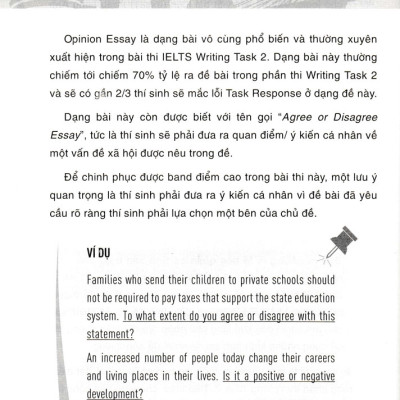 Opinion Essay là dạng bài vô cùng phổ biến và thường xuyên xuất hiện trong bài thi IELTS Writing Task 2. Dạng bài này thường chiếm tới chiếm 70% tỷ lệ ra đề bài trong phần thi Writing Task 2 và sẽ có gần 2/3 thí sinh sẽ mắc lỗi Task Response ở dạng đề này.

Dạng bài này còn được biết với tên gọi "Agree or Disagree Essay", tức là thí sinh sẽ phải đưa ra quan điểm/ ý kiến cá nhân về một vấn đề xã hội được nêu trong đề.

Để chinh phục được band điểm cao trong bài thi này, một lưu ý quan trọng là thí sinh phải đưa ra ý kiến cá nhân vì đề bài đã yêu cầu rõ ràng thí sinh phải lựa chọn một bên của chủ đề.

VÍ DỤ

Families who send their children to private schools should not be required to pay taxes that support the state education system. To what extent do you agree or disagree with this statement?

An increased number of people today change their careers and living places in their lives. Is it a positive or negative development?